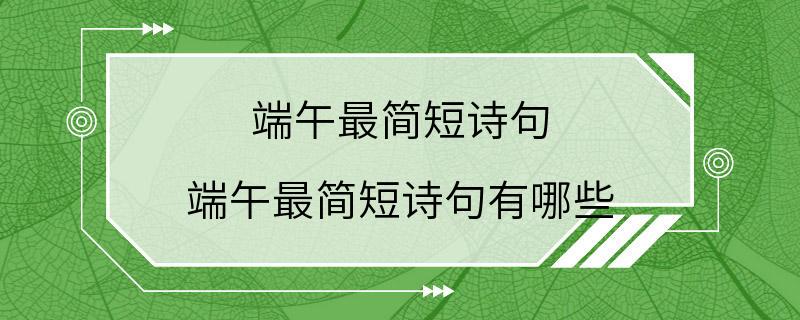 端午最简短诗句

端午最简短诗句有哪些